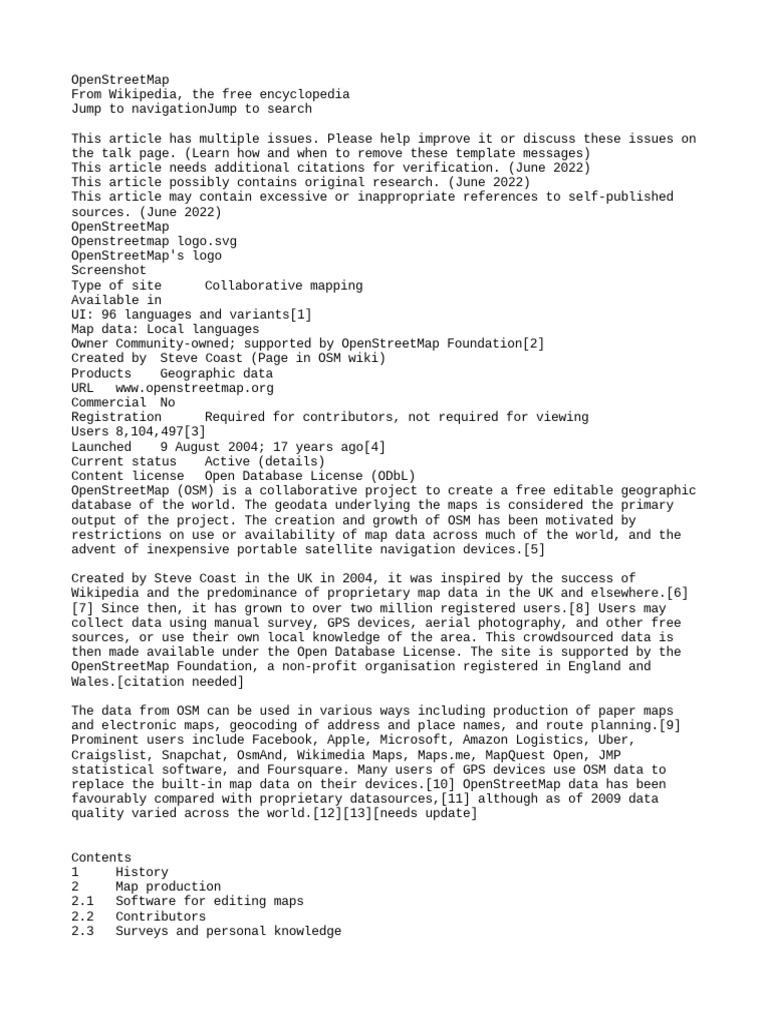 OpenStreetMap
From Wikipedia, the free encyclopedia
Jump to navigationJump to search

This article has multiple issues. Please help improve it or discuss these issues on the talk page. (Learn how and when to remove these template messages)
This article needs additional citations for verification. (June 2022)
This article possibly contains original research. (June 2022)
This article may contain excessive or inappropriate references to self-published sources. (June 2022)
OpenStreetMap
Openstreetmap logo.svg
OpenStreetMap's logo
Screenshot
Type of site	Collaborative mapping
Available in
UI: 96 languages and variants[1]
Map data: Local languages
Owner Community-owned; supported by OpenStreetMap Foundation[2]
Created by	Steve Coast (Page in OSM wiki)
Products	Geographic data
URL	www.openstreetmap.org
Commercial	No
Registration	Required for contributors, not required for viewing
Users 8,104,497[3]
Launched	9 August 2004; 17 years ago[4]
Current status	Active (details)
Content license	Open Database License (ODbL)
OpenStreetMap (OSM) is a collaborative project to create a free editable geographic database of the world. The geodata underlying the maps is considered the primary output of the project. The creation and growth of OSM has been motivated by restrictions on use or availability of map data across much of the world, and the advent of inexpensive portable satellite navigation devices.[5]

Created by Steve Coast in the UK in 2004, it was inspired by the success of Wikipedia and the predominance of proprietary map data in the UK and elsewhere.[6][7] Since then, it has grown to over two million registered users.[8] Users may collect data using manual survey, GPS devices, aerial photography, and other free sources, or use their own local knowledge of the area. This crowdsourced data is then made available under the Open Database License. The site is supported by the OpenStreetMap Foundation, a non-profit organisation registered in England and Wales.[citation needed]

The data from OSM can be used in various ways including production of paper maps and electronic maps, geocoding of address and place names, and route planning.[9] Prominent users include Facebook, Apple, Microsoft, Amazon Logistics, Uber, Craigslist, Snapchat, OsmAnd, Wikimedia Maps, Maps.me, MapQuest Open, JMP statistical software, and Foursquare. Many users of GPS devices use OSM data to replace the built-in map data on their devices.[10] OpenStreetMap data has been favourably compared with proprietary datasources,[11] although as of 2009 data quality varied across the world.[12][13][needs update]

Contents
1	History
2	Map production
2.1	Software for editing maps
2.2	Contributors
2.3	Surveys and personal knowledge